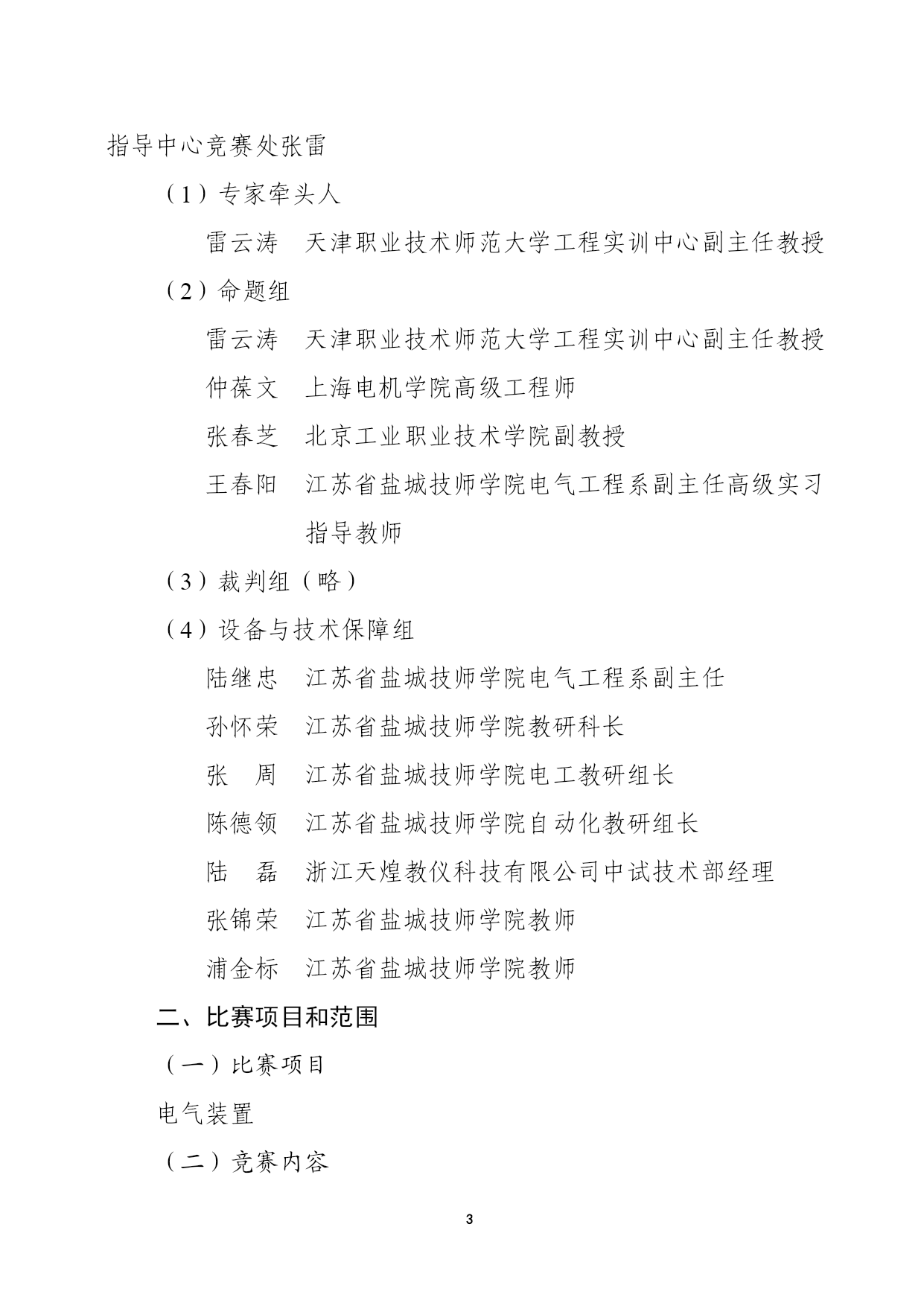 指导中心竞赛处张雷

（1）专家牵头人

雷云涛　天津职业技术师范大学工程实训中心副主任教授

（2）命题组

雷云涛　天津职业技术师范大学工程实训中心副主任教授

仲葆文　上海电机学院高级工程师

张春芝　北京工业职业技术学院副教授

王春阳　江苏省盐城技师学院电气工程系副主任高级实习指导教师

（3）裁判组（略）

（4）设备与技术保障组

陆继忠　江苏省盐城技师学院电气工程系副主任

孙怀荣　江苏省盐城技师学院教研科长

张　周　江苏省盐城技师学院电工教研组长

陈德领　江苏省盐城技师学院自动化教研组长

陆　磊　浙江天煌教仪科技有限公司中试技术部经理

张锦荣　江苏省盐城技师学院教师

浦金标　江苏省盐城技师学院教师

二、比赛项目和范围

（一）比赛项目

电气装置

（二）竞赛内容

3